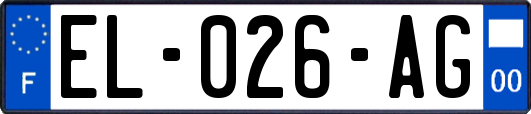 F
EL-026-AG
00